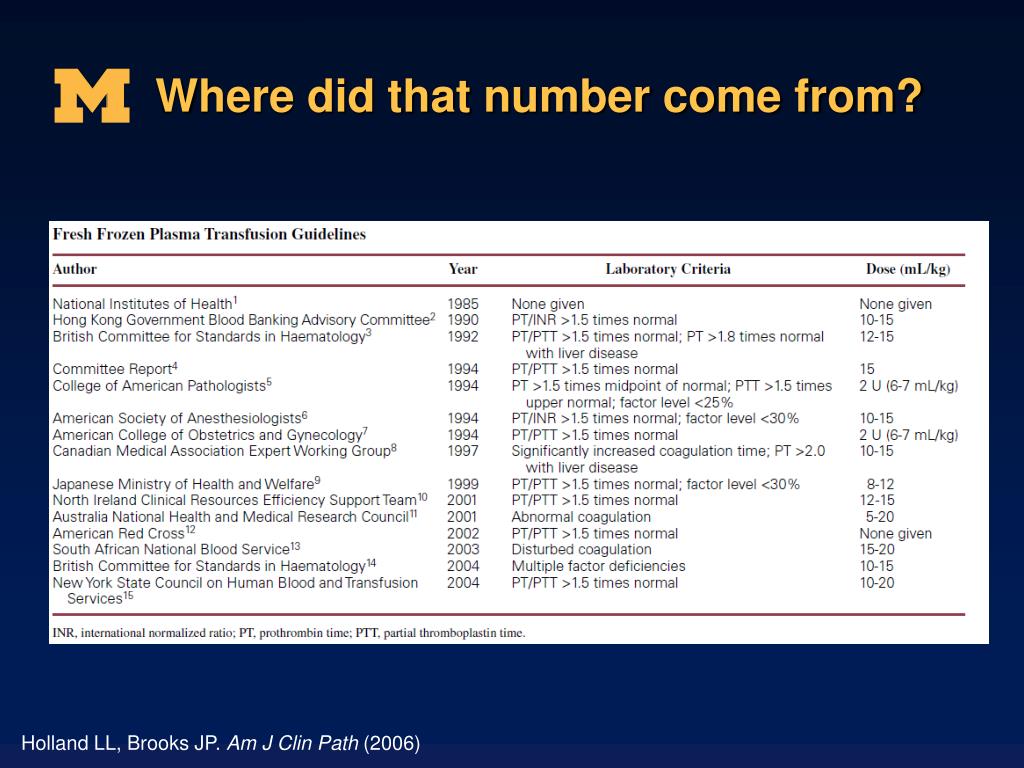 M Where did that number come from?

Fresh Frozen Plasma Transfusion Guidelines

| Author | Year | Laboratory Criteria | Dose (mL/kg) |
|---|---|---|---|
| National Institutes of Health$^1$ | 1985 | None given | None given |
| Hong Kong Government Blood Banking Advisory Committee$^2$ | 1990 | PT/INR >1.5 times normal | 10-15 |
| British Committee for Standards in Haematology$^3$ | 1992 | PT/PTT >1.5 times normal; PT >1.8 times normal with liver disease | 12-15 |
| Committee Report$^4$ | 1994 | PT/PTT >1.5 times normal | 15 |
| College of American Pathologists$^5$ | 1994 | PT >1.5 times midpoint of normal; PTT >1.5 times upper normal; factor level <25% | 2 U (6-7 mL/kg) |
| American Society of Anesthesiologists$^6$ | 1994 | PT/INR >1.5 times normal; factor level <30% | 10-15 |
| American College of Obstetrics and Gynecology$^7$ | 1994 | PT/PTT >1.5 times normal | 2 U (6-7 mL/kg) |
| Canadian Medical Association Expert Working Group$^8$ | 1997 | Significantly increased coagulation time; PT >2.0 with liver disease | 10-15 |
| Japanese Ministry of Health and Welfare$^9$ | 1999 | PT/PTT >1.5 times normal; factor level <30% | 8-12 |
| North Ireland Clinical Resources Efficiency Support Team$^{10}$ | 2001 | PT/PTT >1.5 times normal | 12-15 |
| Australia National Health and Medical Research Council$^{11}$ | 2001 | Abnormal coagulation | 5-20 |
| American Red Cross$^{12}$ | 2002 | PT/PTT >1.5 times normal | None given |
| South African National Blood Service$^{13}$ | 2003 | Disturbed coagulation | 15-20 |
| British Committee for Standards in Haematology$^{14}$ | 2004 | Multiple factor deficiencies | 10-15 |
| New York State Council on Human Blood and Transfusion Services$^{15}$ | 2004 | PT/PTT >1.5 times normal | 10-20 |

INR, international normalized ratio; PT, prothrombin time; PTT, partial thromboplastin time.

Holland LL, Brooks JP. Am J Clin Path (2006)